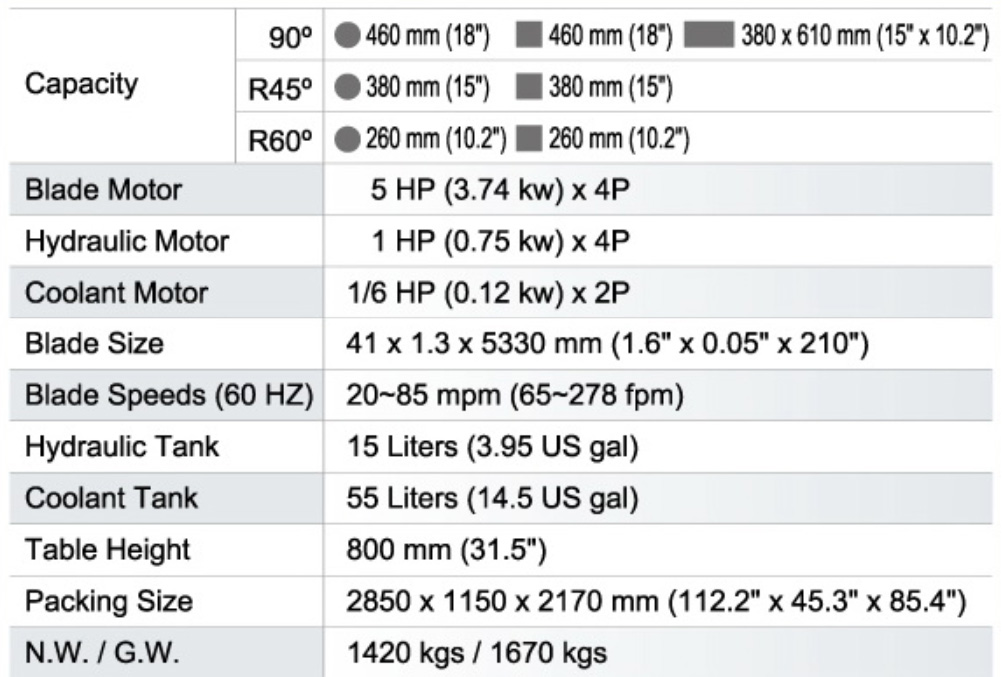 | Capacity | 90º | 460 mm (18") 460 mm (18") 380 x 610 mm (15" x 10.2") |
|---|---|---|
| | R45º | 380 mm (15") 380 mm (15") |
| | R60º | 260 mm (10.2") 260 mm (10.2") |
| Blade Motor | | 5 HP (3.74 kw) x 4P |
| Hydraulic Motor | | 1 HP (0.75 kw) x 4P |
| Coolant Motor | | 1/6 HP (0.12 kw) x 2P |
| Blade Size | | 41 x 1.3 x 5330 mm (1.6" x 0.05" x 210") |
| Blade Speeds (60 HZ) | | 20~85 mpm (65~278 fpm) |
| Hydraulic Tank | | 15 Liters (3.95 US gal) |
| Coolant Tank | | 55 Liters (14.5 US gal) |
| Table Height | | 800 mm (31.5") |
| Packing Size | | 2850 x 1150 x 2170 mm (112.2" x 45.3" x 85.4") |
| N.W. / G.W. | | 1420 kgs / 1670 kgs |